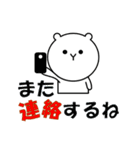 また
連絡するね